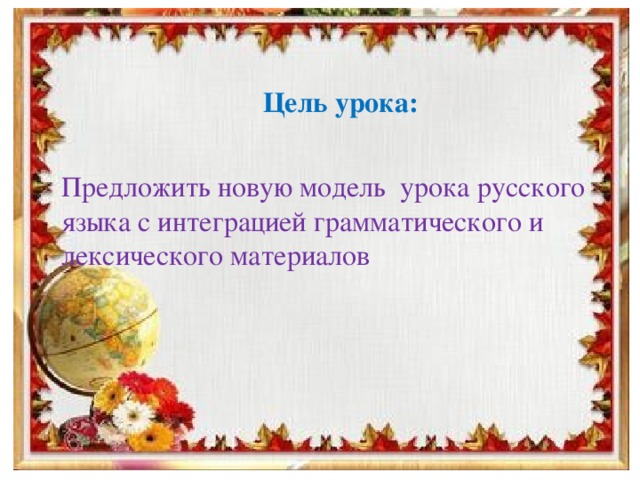 Цель урока:

Предложить новую модель урока русского языка с интеграцией грамматического и лексического материалов